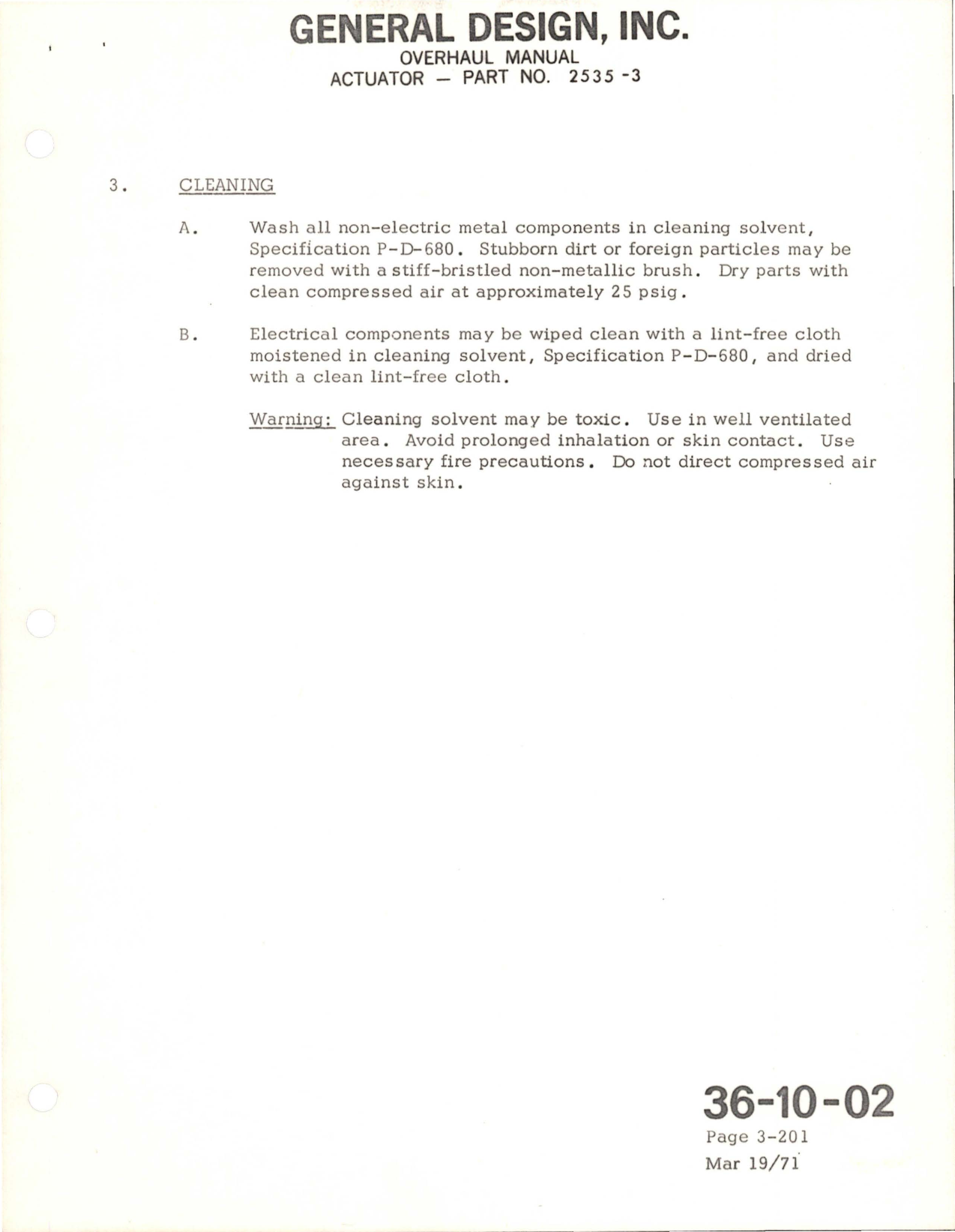 GENERAL DESIGN, INC.
OVERHAUL MANUAL
ACTUATOR — PART NO. 2535 -3

3. CLEANING

A. Wash all non-electric metal components in cleaning solvent, Specification P-D-680. Stubborn dirt or foreign particles may be removed with a stiff-bristled non-metallic brush. Dry parts with clean compressed air at approximately 25 psig.

B. Electrical components may be wiped clean with a lint-free cloth moistened in cleaning solvent, Specification P-D-680, and dried with a clean lint-free cloth.

Warning: Cleaning solvent may be toxic. Use in well ventilated area. Avoid prolonged inhalation or skin contact. Use necessary fire precautions. Do not direct compressed air against skin.

36-10-02
Page 3-201
Mar 19/71